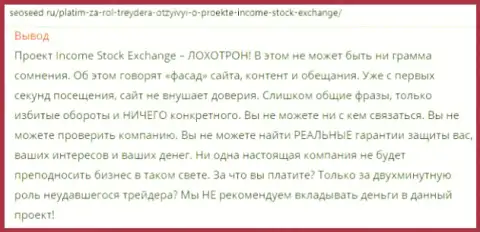 seoseed.ru/platim-za-rol-treydera-otzyivyi-o-proekte-income-stock-exchange/

Вывод

Проект Income Stock Exchange – ЛОХОТРОН! В этом не может быть ни грамма сомнения. Об этом говорят «фасад» сайта, контент и обещания. Уже с первых секунд посещения, сайт не внушает доверия. Слишком общие фразы, только избитые обороты и НИЧЕГО конкретного. Вы не можете ни с кем связаться. Вы не можете проверить компанию. Вы не можете найти РЕАЛЬНЫЕ гарантии защиты вас, ваших интересов и ваших денег. Ни одна настоящая компания не будет преподносить бизнес в таком свете. За что вы платите? Только за двухминутную роль неудавшегося трейдера? Мы НЕ рекомендуем вкладывать деньги в данный проект!